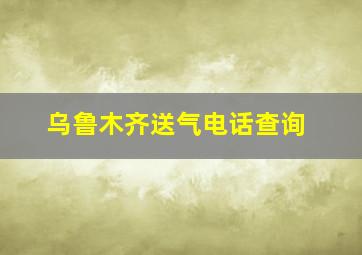 乌鲁木齐送气电话查询